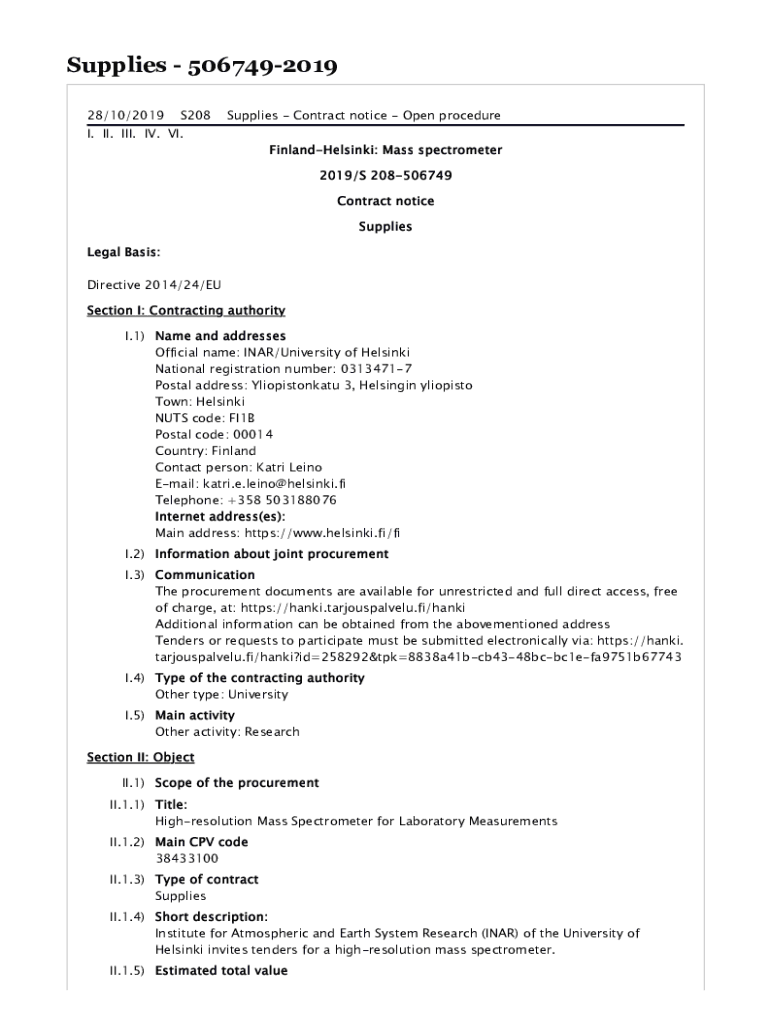 Supplies - 506749-2019

28/10/2019 S208 Supplies - Contract notice - Open procedure
I. II. III. IV. VI.

Finland-Helsinki: Mass spectrometer

2019/S 208-506749

Contract notice

Supplies

Legal Basis:

Directive 2014/24/EU

Section I: Contracting authority

I.1) Name and addresses
Official name: INAR/University of Helsinki
National registration number: 0313471-7
Postal address: Yliopistonkatu 3, Helsingin yliopisto
Town: Helsinki
NUTS code: FI1B
Postal code: 00014
Country: Finland
Contact person: Katri Leino
E-mail: katri.e.leino@helsinki.fi
Telephone: +358 503188076
Internet address(es):
Main address: https://www.helsinki.fi/fi

I.2) Information about joint procurement

I.3) Communication
The procurement documents are available for unrestricted and full direct access, free of charge, at: https://hanki.tarjouspalvelu.fi/hanki
Additional information can be obtained from the abovementioned address
Tenders or requests to participate must be submitted electronically via: https://hanki.tarjouspalvelu.fi/hanki?id=258292&tpk=8838a41b-cb43-48bc-bc1e-fa9751b67743

I.4) Type of the contracting authority
Other type: University

I.5) Main activity
Other activity: Research

Section II: Object

II.1) Scope of the procurement

II.1.1) Title:
High-resolution Mass Spectrometer for Laboratory Measurements

II.1.2) Main CPV code
38433100

II.1.3) Type of contract
Supplies

II.1.4) Short description:
Institute for Atmospheric and Earth System Research (INAR) of the University of Helsinki invites tenders for a high-resolution mass spectrometer.

II.1.5) Estimated total value